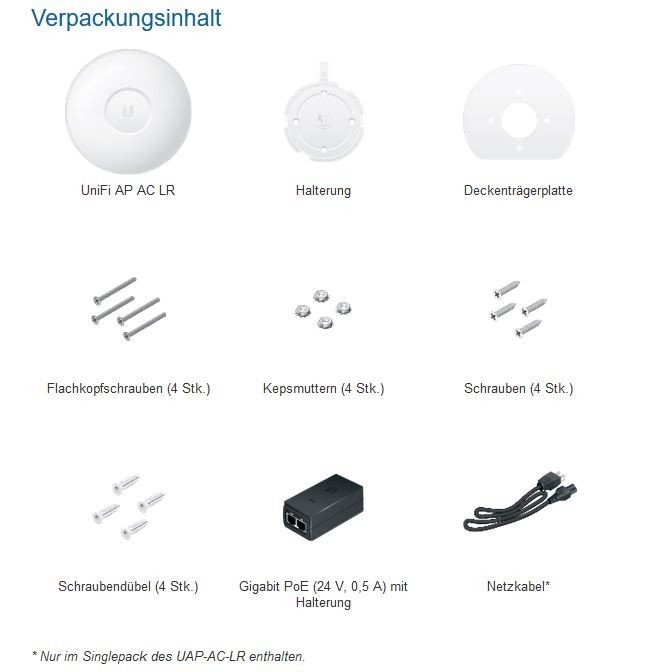 Verpackungsinhalt

UniFi AP AC LR

Halterung

Deckenträgerplatte

Flachkopfschrauben (4 Stk.)

Kepsmuttern (4 Stk.)

Schrauben (4 Stk.)

Schraubendübel (4 Stk.)

Gigabit PoE (24 V, 0,5 A) mit Halterung

Netzkabel*

* Nur im Singlepack des UAP-AC-LR enthalten.